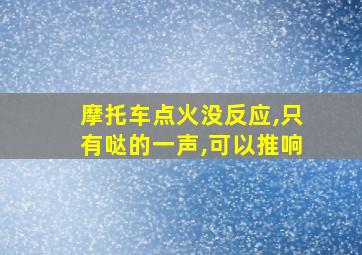 摩托车点火没反应,只有哒的一声,可以推响